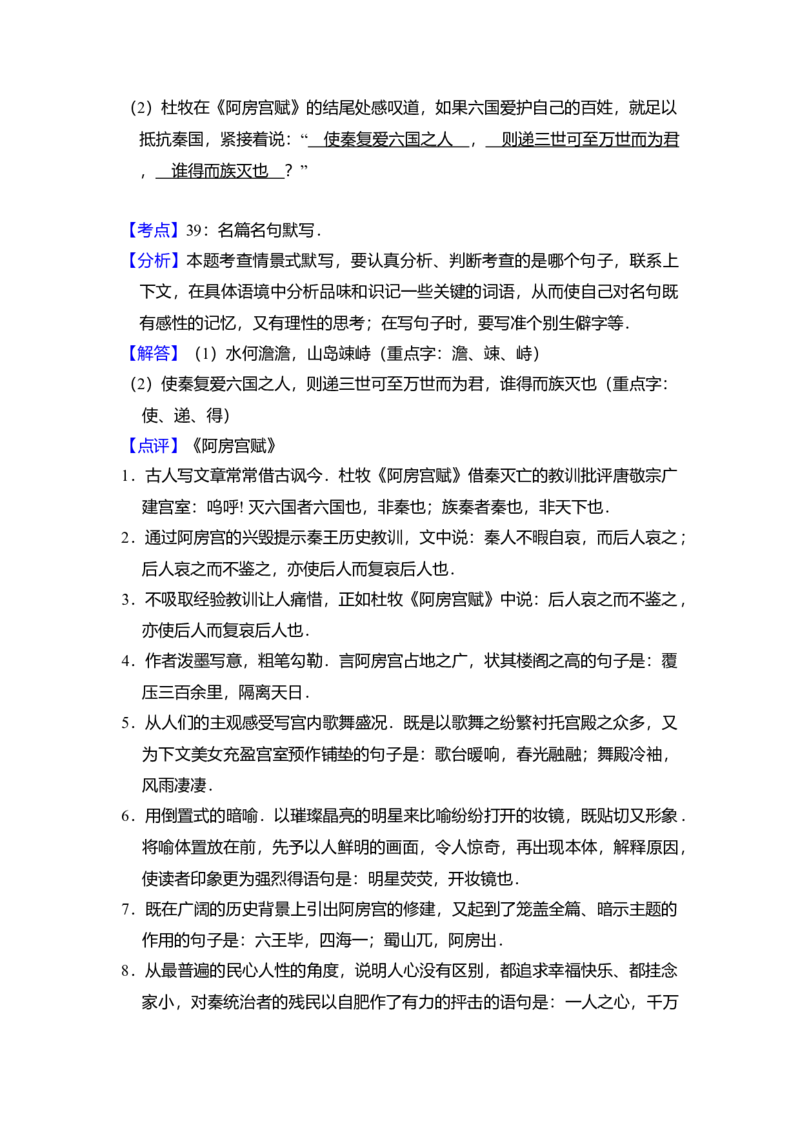 (2)杜牧在《阿房宫赋》的结尾处感叹道，如果六国爱护自己的百姓，就足以抵抗秦国，紧接着说：“使秦复爱六国之人，则递三世可至万世而为君，谁得而族灭也？”

【考点】39：名篇名句默写．

【分析】本题考查情景式默写，要认真分析、判断考查的是哪个句子，联系上下文，在具体语境中分析品味和识记一些关键的词语，从而使自己对名句既有感性的记忆，又有理性的思考；在写句子时，要写准个别生僻字等．

【解答】（1）水何澹澹，山岛竦峙（重点字：澹、竦、峙）

（2）使秦复爱六国之人，则递三世可至万世而为君，谁得而族灭也（重点字：使、递、得）

【点评】《阿房宫赋》

1．古人写文章常常借古讽今．杜牧《阿房宫赋》借秦灭亡的教训批评唐敬宗广建宫室：呜呼！灭六国者六国也，非秦也；族秦者秦也，非天下也．

2．通过阿房宫的兴毁提示秦王历史教训，文中说：秦人不暇自哀，而后人哀之；后人哀之而不鉴之，亦使后人而复哀后人也．

3．不吸取经验教训让人痛惜，正如杜牧《阿房宫赋》中说：后人哀之而不鉴之，亦使后人而复哀后人也．

4．作者泼墨写意，粗笔勾勒．言阿房宫占地之广，状其楼阁之高的句子是：覆压三百余里，隔离天日．

5．从人们的主观感受写宫内歌舞盛况．既是以歌舞之纷繁衬托宫殿之众多，又为下文美女充盈宫室预作铺垫的句子是：歌台暖响，春光融融；舞殿冷袖，风雨凄凄．

6．用倒置式的暗喻．以璀璨晶亮的明星来比喻纷纷打开的妆镜，既贴切又形象．将喻体置放在前，先予以人鲜明的画面，令人惊奇，再出现本体，解释原因，使读者印象更为强烈得语句是：明星荧荧，开妆镜也．

7．既在广阔的历史背景上引出阿房宫的修建，又起到了笼盖全篇、暗示主题的作用的句子是：六王毕，四海一；蜀山兀，阿房出．

8．从最普遍的民心人性的角度，说明人心没有区别，都追求幸福快乐、都挂念家小，对秦统治者的残民以自肥作了有力的抨击的语句是：一人之心，千万